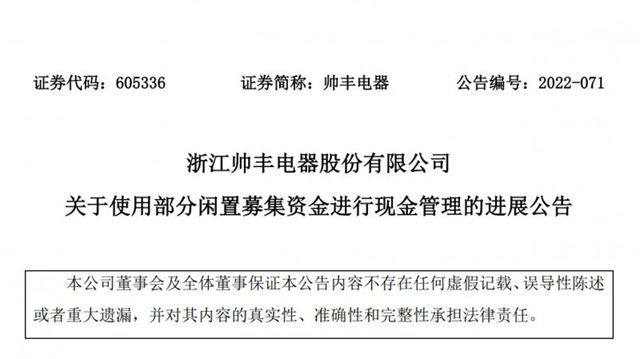 证券代码：605336　　证券简称：帅丰电器　　公告编号：2022-071

浙江帅丰电器股份有限公司

关于使用部分闲置募集资金进行现金管理的进展公告

本公司董事会及全体董事保证本公告内容不存在任何虚假记载、误导性陈述或者重大遗漏，并对其内容的真实性、准确性和完整性承担法律责任。